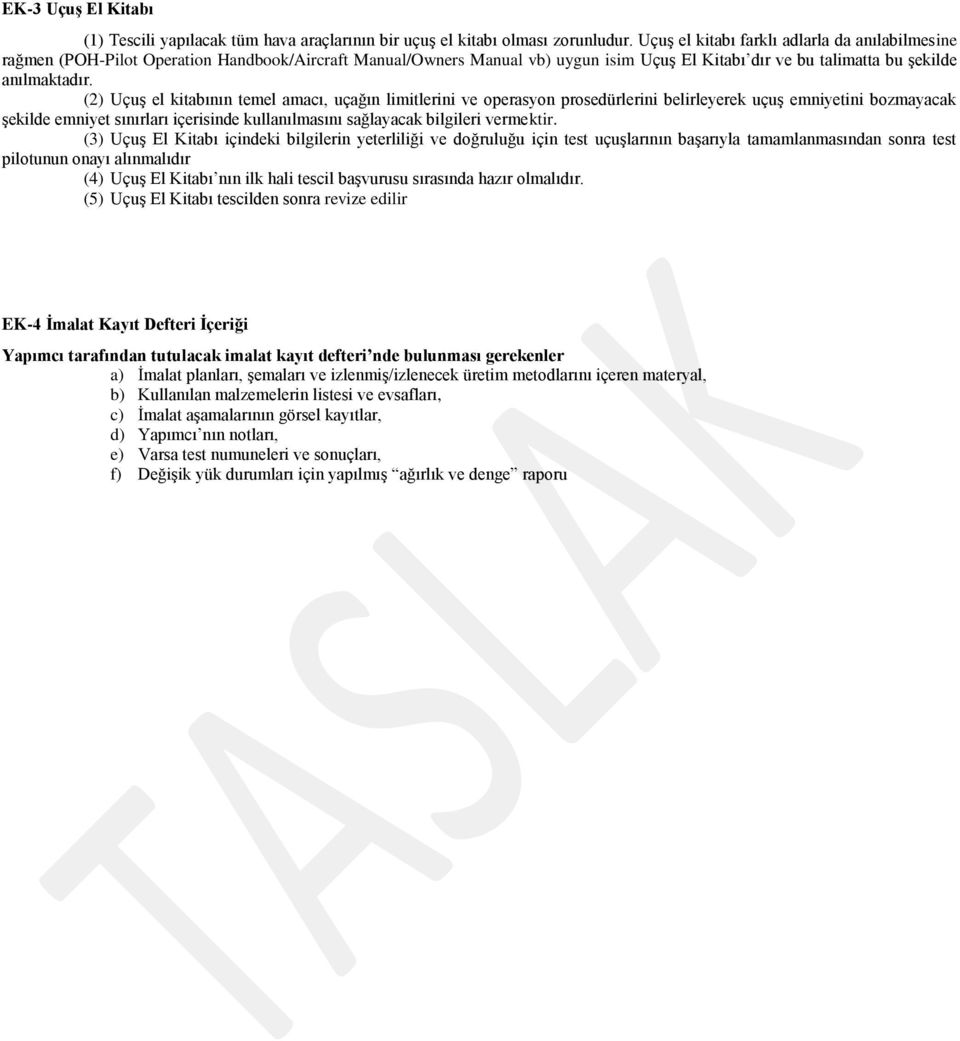 EK-3 Uçuş El Kitabı

(1) Tescili yapılacak tüm hava araçlarının bir uçuş el kitabı olması zorunludur. Uçuş el kitabı farklı adlarla da anılabilmesine rağmen (POH-Pilot Operation Handbook/Aircraft Manual/Owners Manual vb) uygun isim Uçuş El Kitabı'dır ve bu talimatta bu şekilde anılmaktadır.

(2) Uçuş el kitabının temel amacı, uçağın limitlerini ve operasyon prosedürlerini belirleyerek uçuş emniyetini bozmayacak şekilde emniyet sınırları içerisinde kullanılmasını sağlayacak bilgileri vermektir.

(3) Uçuş El Kitabı içindeki bilgilerin yeterliliği ve doğruluğu için test uçuşlarının başarıyla tamamlanmasından sonra test pilotunun onayı alınmalıdır

(4) Uçuş El Kitabı'nın ilk hali tescil başvurusu sırasında hazır olmalıdır.

(5) Uçuş El Kitabı tescilden sonra revize edilir

EK-4 İmalat Kayıt Defteri İçeriği

Yapımcı tarafından tutulacak imalat kayıt defteri'nde bulunması gerekenler

a) İmalat planları, şemaları ve izlenmiş/izlenecek üretim metodlarını içeren materyal,
b) Kullanılan malzemelerin listesi ve evsafları,
c) İmalat aşamalarının görsel kayıtlar,
d) Yapımcı'nın notları,
e) Varsa test numuneleri ve sonuçları,
f) Değişik yük durumları için yapılmış "ağırlık ve denge" raporu

TASLAK